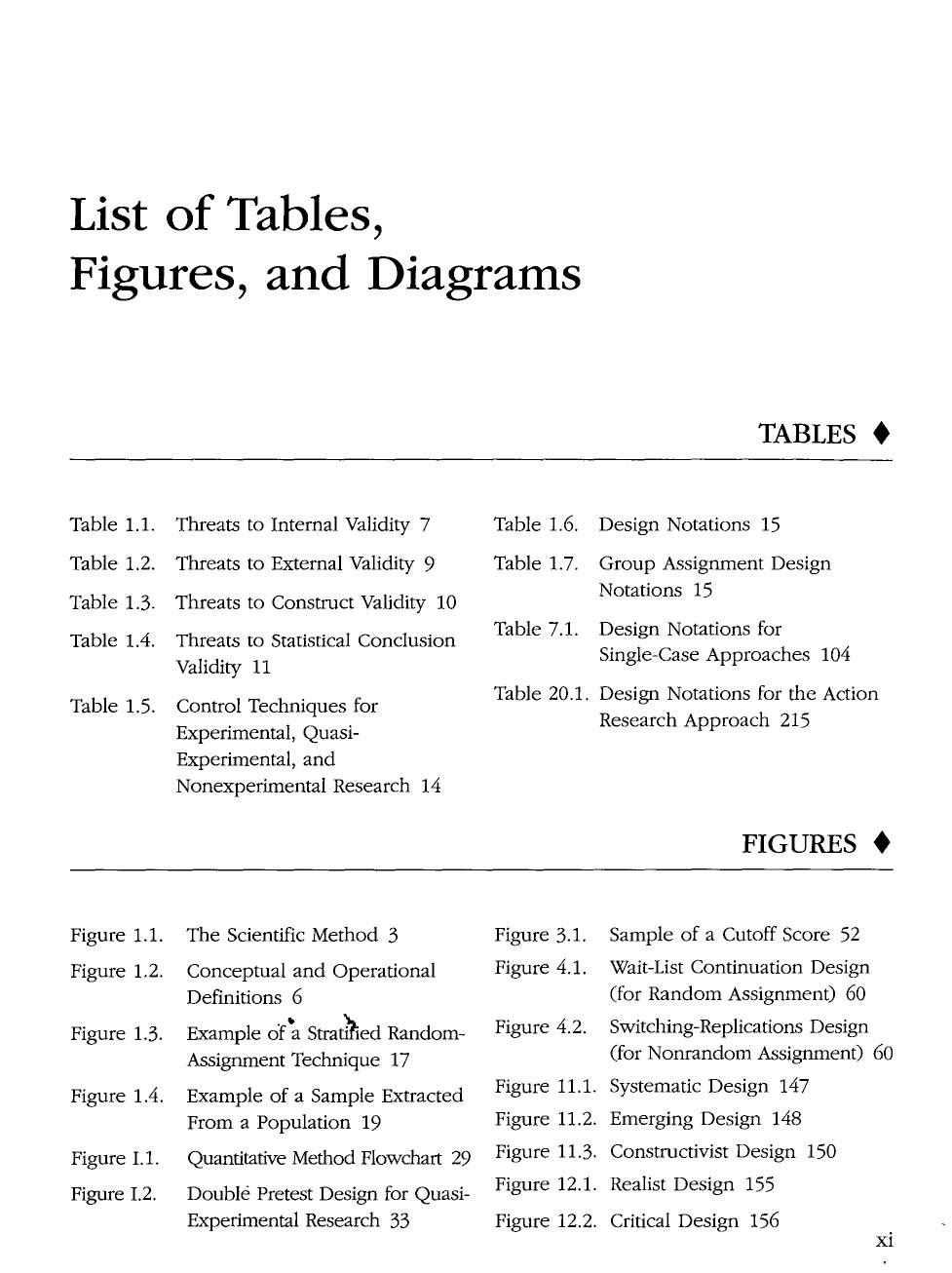 List of Tables, Figures, and Diagrams

TABLES ♦

Table 1.1. Threats to Internal Validity 7

Table 1.2. Threats to External Validity 9

Table 1.3. Threats to Construct Validity 10

Table 1.4. Threats to Statistical Conclusion Validity 11

Table 1.5. Control Techniques for Experimental, Quasi-Experimental, and Nonexperimental Research 14

Table 1.6. Design Notations 15

Table 1.7. Group Assignment Design Notations 15

Table 7.1. Design Notations for Single-Case Approaches 104

Table 20.1. Design Notations for the Action Research Approach 215

FIGURES ♦

Figure 1.1. The Scientific Method 3

Figure 1.2. Conceptual and Operational Definitions 6

Figure 1.3. Example of a Stratified Random-Assignment Technique 17

Figure 1.4. Example of a Sample Extracted From a Population 19

Figure I.1. Quantitative Method Flowchart 29

Figure I.2. Double Pretest Design for Quasi-Experimental Research 33

Figure 3.1. Sample of a Cutoff Score 52

Figure 4.1. Wait-List Continuation Design (for Random Assignment) 60

Figure 4.2. Switching-Replications Design (for Nonrandom Assignment) 60

Figure 11.1. Systematic Design 147

Figure 11.2. Emerging Design 148

Figure 11.3. Constructivist Design 150

Figure 12.1. Realist Design 155

Figure 12.2. Critical Design 156

xi